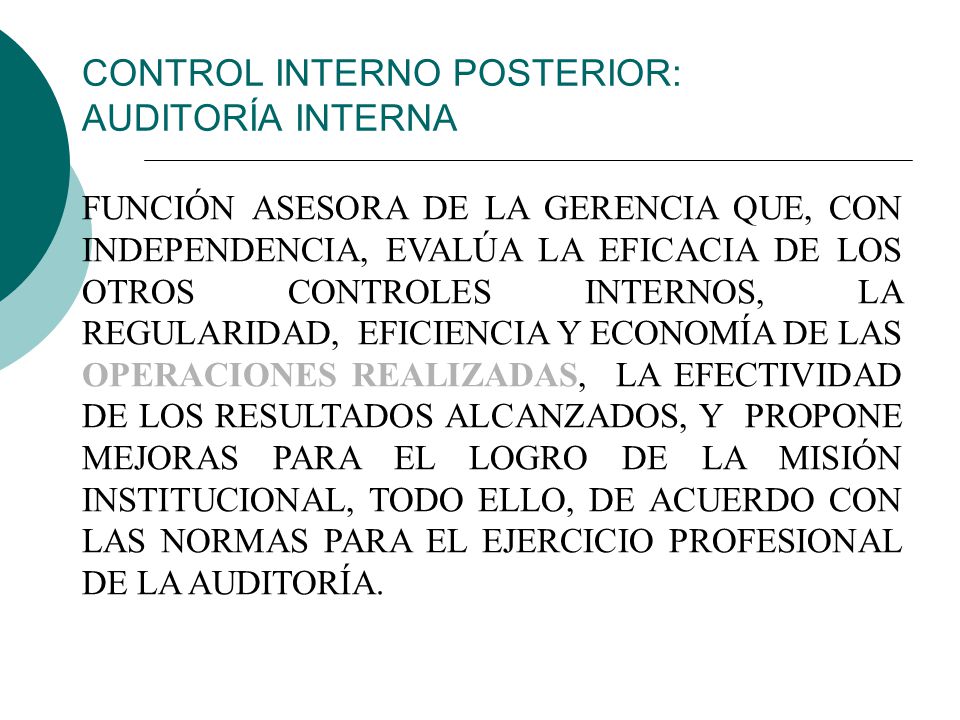 CONTROL INTERNO POSTERIOR: AUDITORÍA INTERNA

FUNCIÓN ASESORA DE LA GERENCIA QUE, CON INDEPENDENCIA, EVALÚA LA EFICACIA DE LOS OTROS CONTROLES INTERNOS, LA REGULARIDAD, EFICIENCIA Y ECONOMÍA DE LAS OPERACIONES REALIZADAS, LA EFECTIVIDAD DE LOS RESULTADOS ALCANZADOS, Y PROPONE MEJORAS PARA EL LOGRO DE LA MISIÓN INSTITUCIONAL, TODO ELLO, DE ACUERDO CON LAS NORMAS PARA EL EJERCICIO PROFESIONAL DE LA AUDITORÍA.